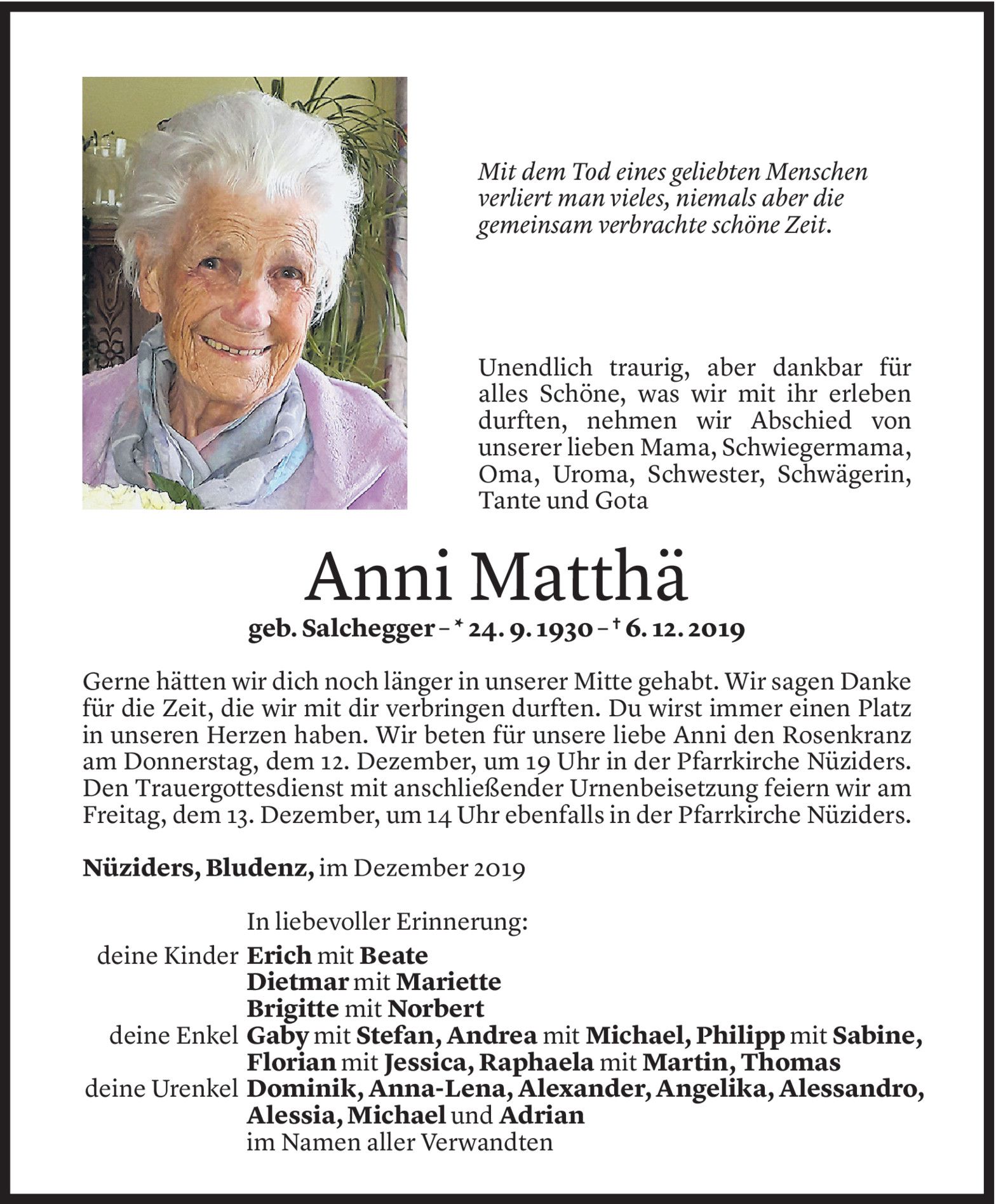 Mit dem Tod eines geliebten Menschen verliert man vieles, niemals aber die gemeinsam verbrachte schöne Zeit.

Unendlich traurig, aber dankbar für alles Schöne, was wir mit ihr erleben durften, nehmen wir Abschied von unserer lieben Mama, Schwiegermama, Oma, Uroma, Schwester, Schwägerin, Tante und Gota

Anni Matthä

geb. Salchegger – * 24. 9. 1930 – † 6. 12. 2019

Gerne hätten wir dich noch länger in unserer Mitte gehabt. Wir sagen Danke für die Zeit, die wir mit dir verbringen durften. Du wirst immer einen Platz in unseren Herzen haben. Wir beten für unsere liebe Anni den Rosenkranz am Donnerstag, dem 12. Dezember, um 19 Uhr in der Pfarrkirche Nüziders. Den Trauergottesdienst mit anschließender Urnenbeisetzung feiern wir am Freitag, dem 13. Dezember, um 14 Uhr ebenfalls in der Pfarrkirche Nüziders.

Nüziders, Bludenz, im Dezember 2019

In liebevoller Erinnerung:
deine Kinder Erich mit Beate
Dietmar mit Mariette
Brigitte mit Norbert
deine Enkel Gaby mit Stefan, Andrea mit Michael, Philipp mit Sabine, Florian mit Jessica, Raphaela mit Martin, Thomas
deine Urenkel Dominik, Anna-Lena, Alexander, Angelika, Alessandro, Alessia, Michael und Adrian
im Namen aller Verwandten